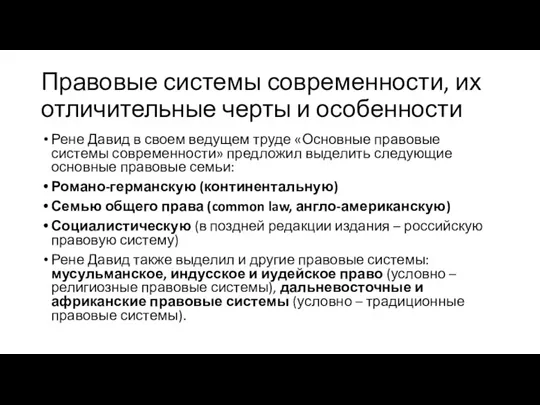 Правовые системы современности, их отличительные черты и особенности

• Рене Давид в своем ведущем труде «Основные правовые системы современности» предложил выделить следующие основные правовые семьи:
• Романо-германскую (континентальную)
• Семью общего права (common law, англо-американскую)
• Социалистическую (в поздней редакции издания – российскую правовую систему)
• Рене Давид также выделил и другие правовые системы: мусульманское, индусское и иудейское право (условно – религиозные правовые системы), дальневосточные и африканские правовые системы (условно – традиционные правовые системы).